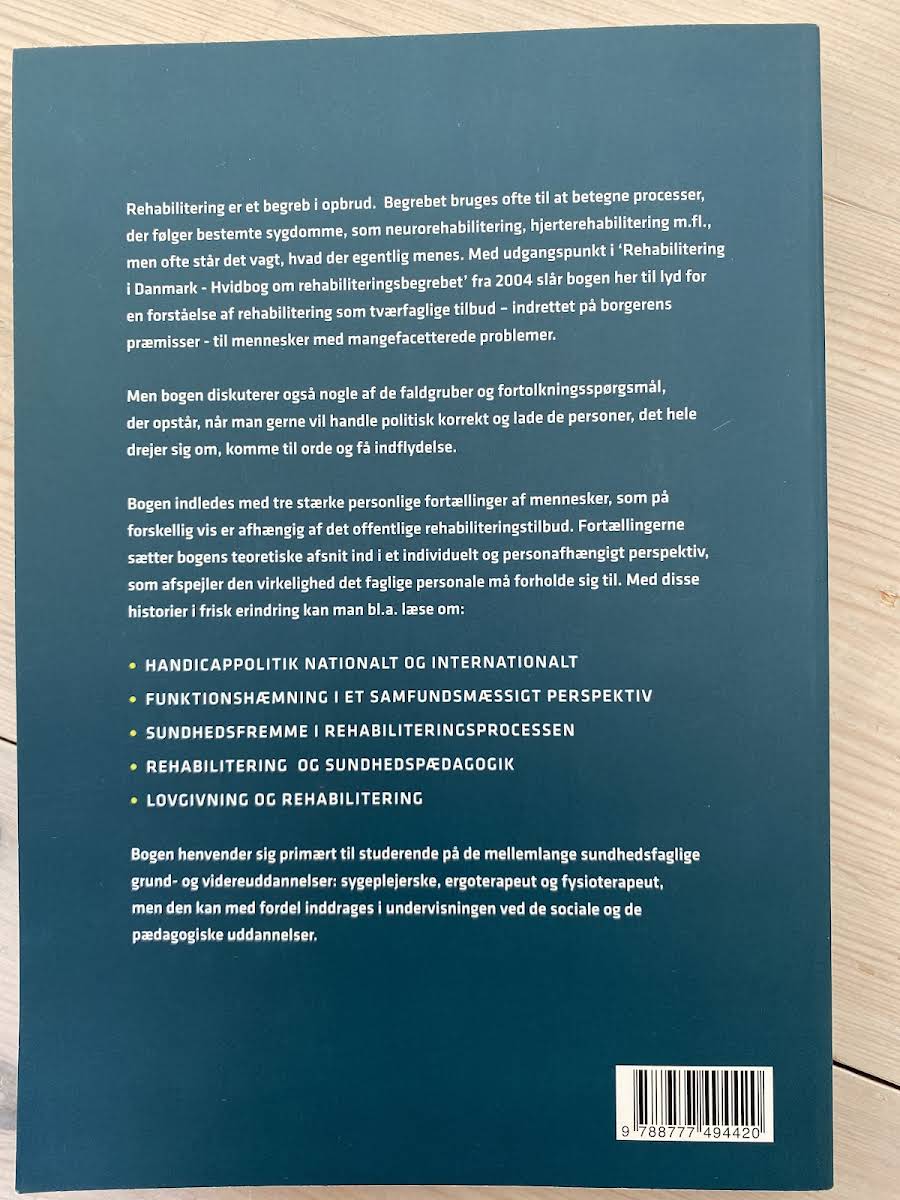 Rehabilitering er et begreb i opbrud. Begrebet bruges ofte til at betegne processer, der følger bestemte sygdomme, som neurorehabilitering, hjerterehabilitering m.fl., men ofte står det vagt, hvad der egentlig menes. Med udgangspunkt i 'Rehabilitering i Danmark - Hvidbog om rehabiliteringsbegrebet' fra 2004 slår bogen her til lyd for en forståelse af rehabilitering som tværfaglige tilbud – indrettet på borgerens præmisser - til mennesker med mangefacetterede problemer.

Men bogen diskuterer også nogle af de faldgruber og fortolkningsspørgsmål, der opstår, når man gerne vil handle politisk korrekt og lade de personer, det hele drejer sig om, komme til orde og få indflydelse.

Bogen indledes med tre stærke personlige fortællinger af mennesker, som på forskellig vis er afhængig af det offentlige rehabiliteringstilbud. Fortællingerne sætter bogens teoretiske afsnit ind i et individuelt og personafhængigt perspektiv, som afspejler den virkelighed det faglige personale må forholde sig til. Med disse historier i frisk erindring kan man bl.a. læse om:

• HANDICAPPOLITIK NATIONALT OG INTERNATIONALT
• FUNKTIONSHÆMNING I ET SAMFUNDSMÆSSIGT PERSPEKTIV
• SUNDHEDSFREMME I REHABILITERINGSPROCESSEN
• REHABILITERING OG SUNDHEDSPÆDAGOGIK
• LOVGIVNING OG REHABILITERING

Bogen henvender sig primært til studerende på de mellemlange sundhedsfaglige grund- og videreuddannelser: sygeplejerske, ergoterapeut og fysioterapeut, men den kan med fordel inddrages i undervisningen ved de sociale og de pædagogiske uddannelser.

9 788777 494420